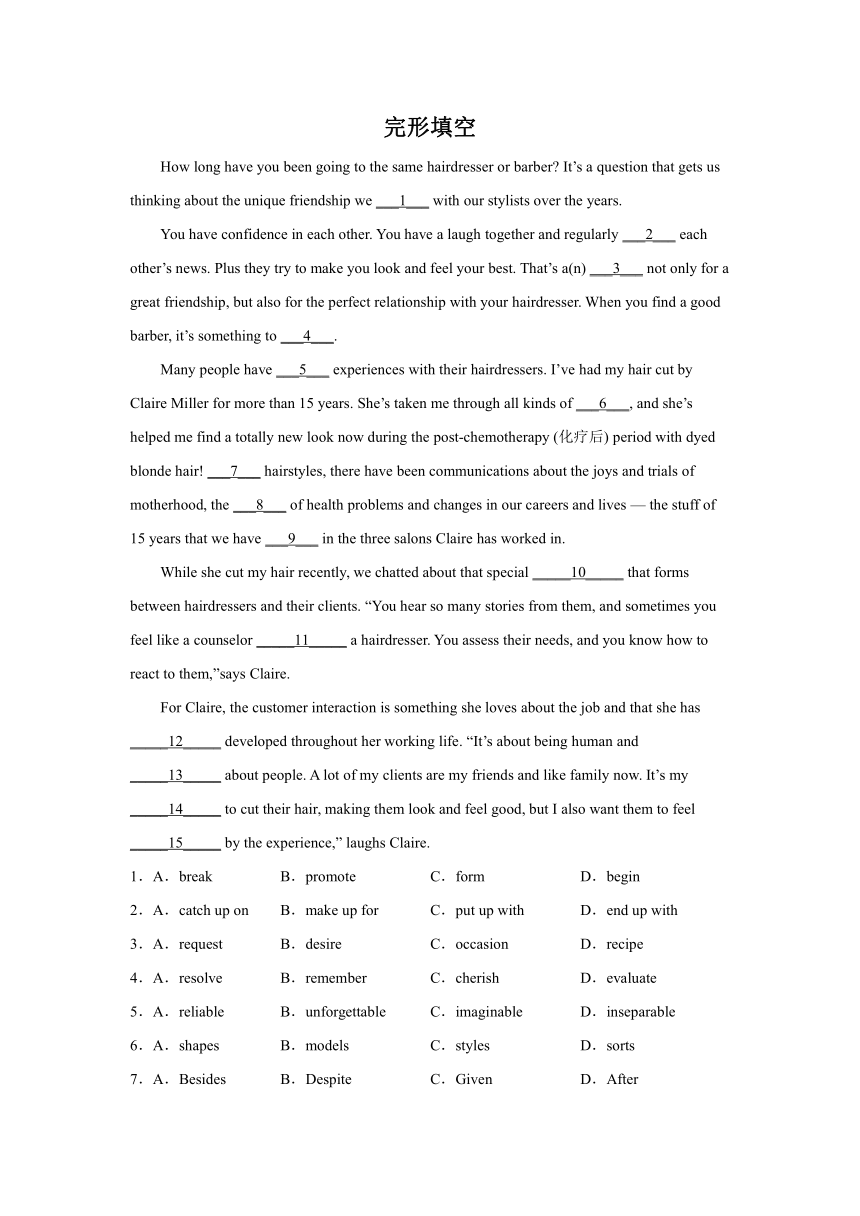 完形填空

How long have you been going to the same hairdresser or barber? It’s a question that gets us thinking about the unique friendship we ___1___ with our stylists over the years.

You have confidence in each other. You have a laugh together and regularly ___2___ each other’s news. Plus they try to make you look and feel your best. That’s a(n) ___3___ not only for a great friendship, but also for the perfect relationship with your hairdresser. When you find a good barber, it’s something to ___4___.

Many people have ___5___ experiences with their hairdressers. I’ve had my hair cut by Claire Miller for more than 15 years. She’s taken me through all kinds of ___6___, and she’s helped me find a totally new look now during the post-chemotherapy (化疗后) period with dyed blonde hair! ___7___ hairstyles, there have been communications about the joys and trials of motherhood, the ___8___ of health problems and changes in our careers and lives — the stuff of 15 years that we have ___9___ in the three salons Claire has worked in.

While she cut my hair recently, we chatted about that special _____10_____ that forms between hairdressers and their clients. “You hear so many stories from them, and sometimes you feel like a counselor _____11_____ a hairdresser. You assess their needs, and you know how to react to them,”says Claire.

For Claire, the customer interaction is something she loves about the job and that she has _____12_____ developed throughout her working life. “It’s about being human and _____13_____ about people. A lot of my clients are my friends and like family now. It’s my _____14_____ to cut their hair, making them look and feel good, but I also want them to feel _____15_____ by the experience,” laughs Claire.

1．A．break B．promote C．form D．begin
2．A．catch up on B．make up for C．put up with D．end up with
3．A．request B．desire C．occasion D．recipe
4．A．resolve B．remember C．cherish D．evaluate
5．A．reliable B．unforgettable C．imaginable D．inseparable
6．A．shapes B．models C．styles D．sorts
7．A．Besides B．Despite C．Given D．After